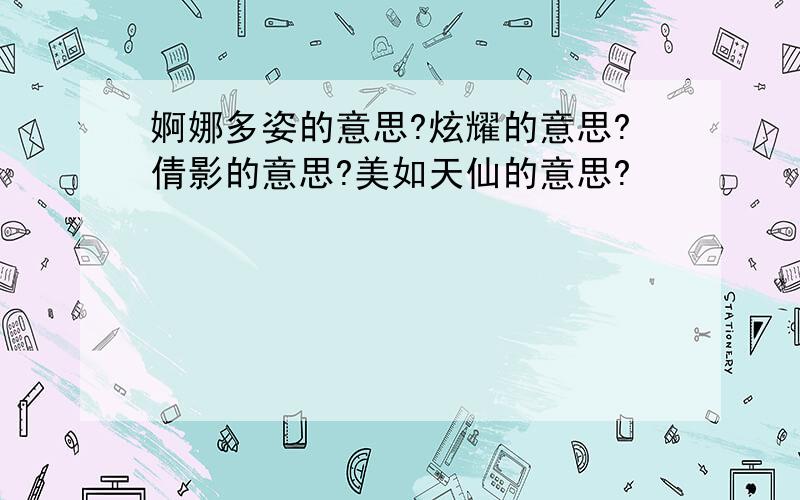 婀娜多姿的意思?炫耀的意思?倩影的意思?美如天仙的意思?

STATIONERY